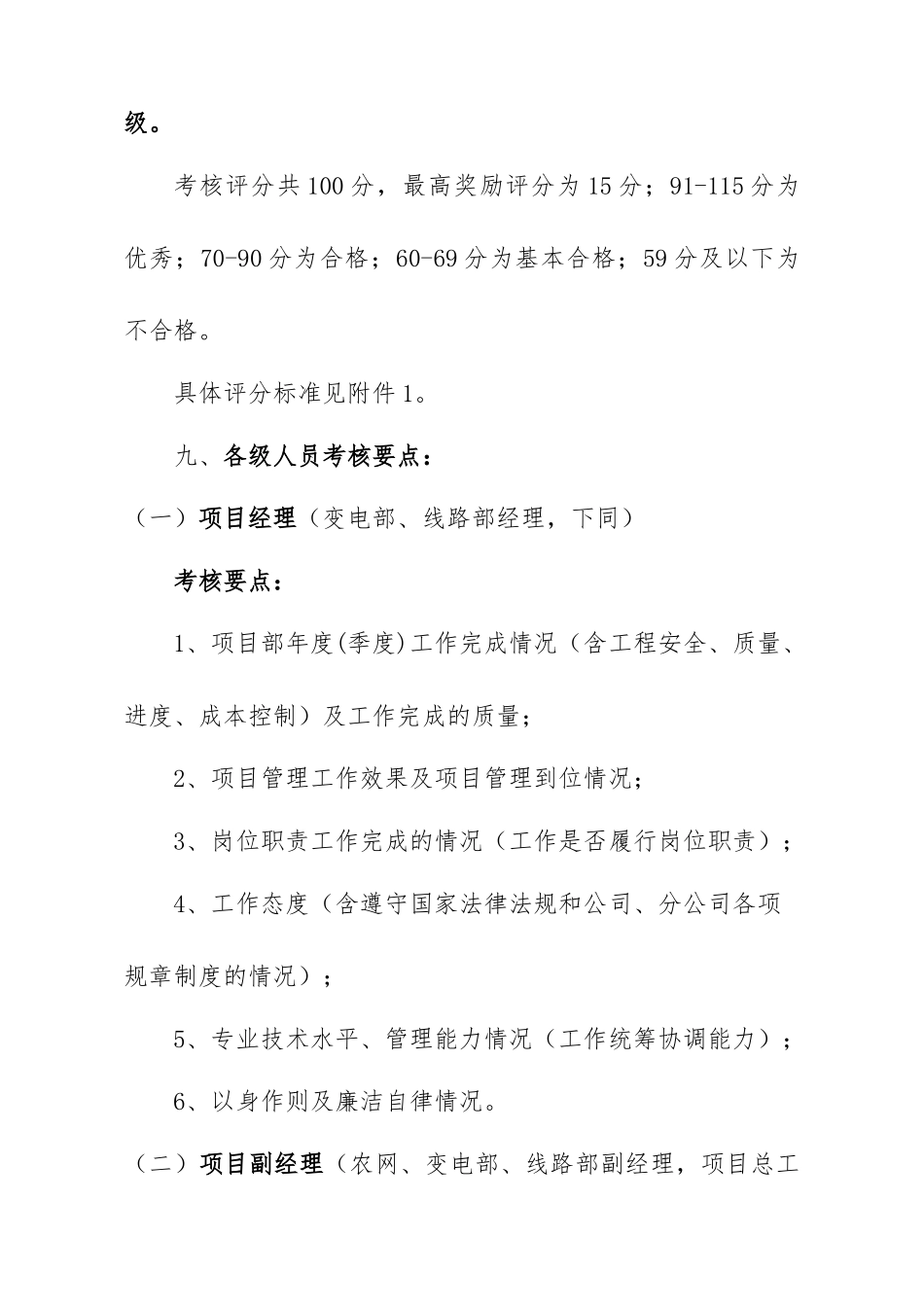 级。

考核评分共100分，最高奖励评分为15分；91-115分为优秀；70-90分为合格；60-69分为基本合格；59分及以下为不合格。

具体评分标准见附件1。

九、各级人员考核要点：

（一）项目经理（变电部、线路部经理，下同）

考核要点：

1、项目部年度(季度)工作完成情况（含工程安全、质量、进度、成本控制）及工作完成的质量；

2、项目管理工作效果及项目管理到位情况；

3、岗位职责工作完成的情况（工作是否履行岗位职责）；

4、工作态度（含遵守国家法律法规和公司、分公司各项规章制度的情况）；

5、专业技术水平、管理能力情况（工作统筹协调能力）；

6、以身作则及廉洁自律情况。

（二）项目副经理（农网、变电部、线路部副经理，项目总工